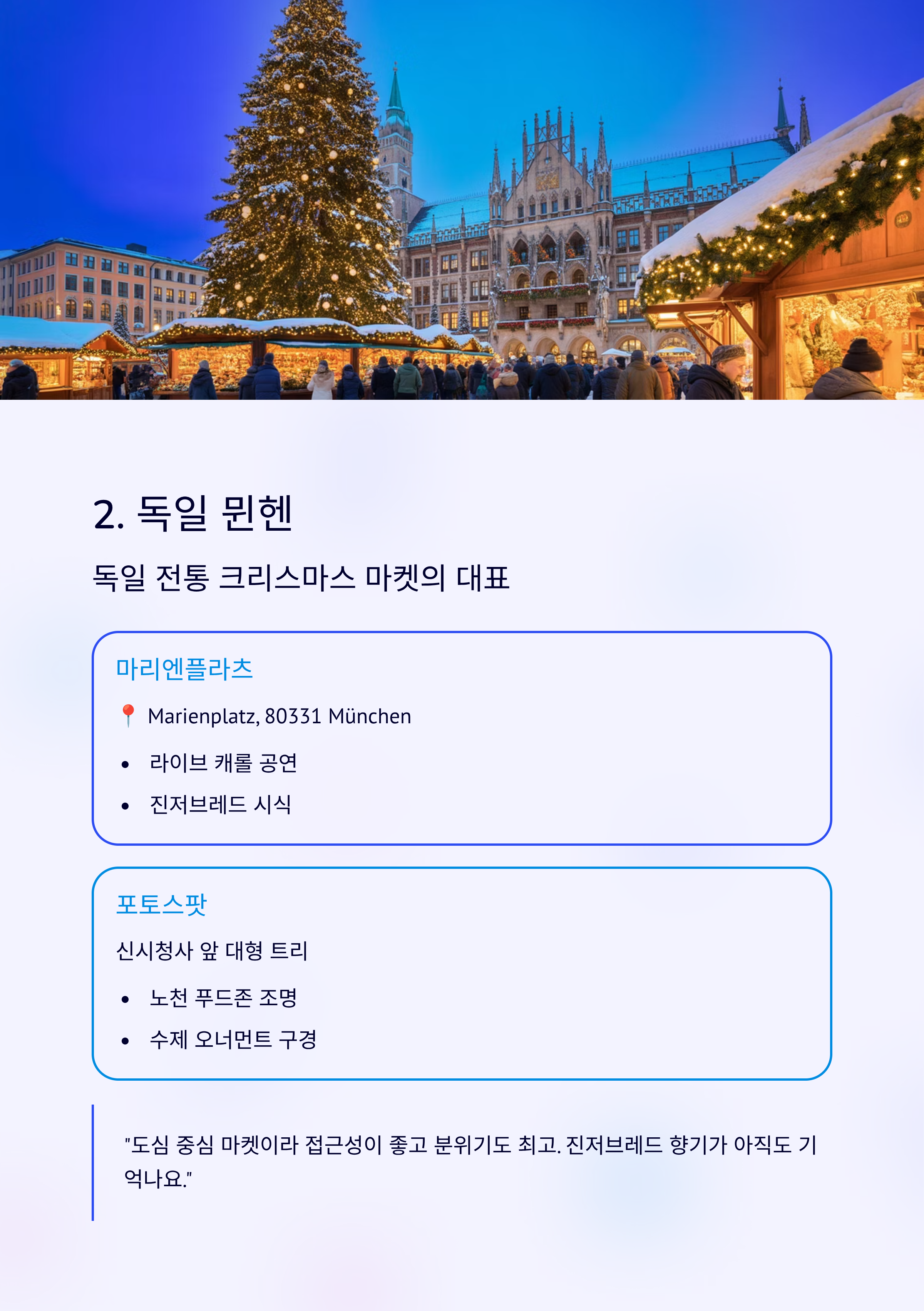 2. 독일 뮌헨

독일 전통 크리스마스 마켓의 대표

마리엔플라츠

📍 Marienplatz, 80331 München

• 라이브 캐롤 공연
• 진저브레드 시식

포토스팟

신시청사 앞 대형 트리

• 노천 푸드존 조명
• 수제 오너먼트 구경

"도심 중심 마켓이라 접근성이 좋고 분위기도 최고. 진저브레드 향기가 아직도 기억나요."